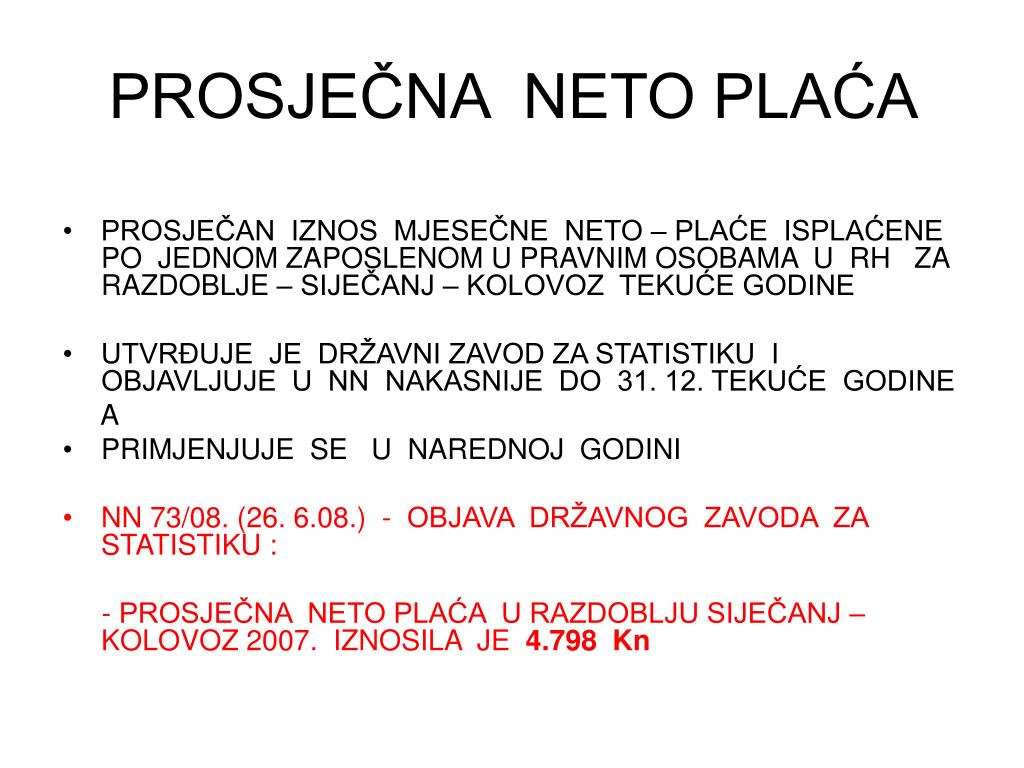 PROSJEČNA NETO PLAĆA

• PROSJEČAN IZNOS MJESEČNE NETO – PLAĆE ISPLAĆENE PO JEDNOM ZAPOSLENOM U PRAVNIM OSOBAMA U RH ZA RAZDOBLJE – SIJEČANJ – KOLOVOZ TEKUĆE GODINE

• UTVRĐUJE JE DRŽAVNI ZAVOD ZA STATISTIKU I OBJAVLJUJE U NN NAKASNIJE DO 31. 12. TEKUĆE GODINE A

• PRIMJENJUJE SE U NAREDNOJ GODINI

• NN 73/08. (26. 6.08.) - OBJAVA DRŽAVNOG ZAVODA ZA STATISTIKU :

- PROSJEČNA NETO PLAĆA U RAZDOBLJU SIJEČANJ – KOLOVOZ 2007. IZNOSILA JE 4.798 Kn